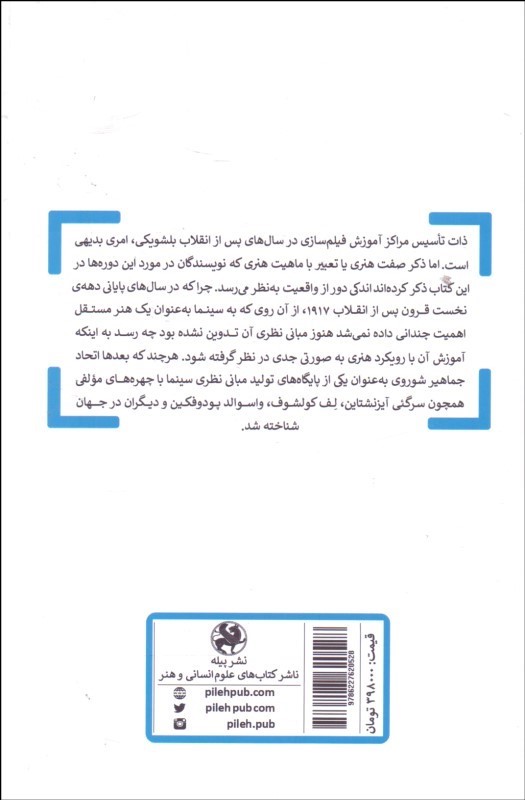 ذات تأسیس مراکز آموزش فیلم‌سازی در سال‌های پس از انقلاب بلشویکی، امری بدیهی است. اما ذکر صفت هنری یا تعبیر با ماهیت هنری که نویسندگان در مورد این دوره‌ها در این کتاب ذکر کرده‌اند اندکی دور از واقعیت به‌نظر می‌رسد. چراکه در سال‌های پایانی دهه‌ی نخست قرون پس از انقلاب ۱۹۱۷، از آن روی که به سینما به‌عنوان یک هنر مستقل اهمیت چندانی داده نمی‌شد هنوز مبانی نظری آن تدوین نشده بود چه رسد به اینکه آموزش آن با رویکرد هنری به صورتی جدی در نظر گرفته شود. هرچند که بعدها اتحاد جماهیر شوروی به‌عنوان یکی از پایگاه‌های تولید مبانی نظری سینما با چهره‌های مؤلفی همچون سرگئی آیزنشتاین، لِف کولشوف، واسوالد پودوفکین و دیگران در جهان شناخته شد.

نشر پیله
ناشر کتاب‌های علوم انسانی و هنر
pilehpub.com
pileh pubcom
pileh.pub

9786227620528

قیمت: ۲۹۸۰۰۰ تومان